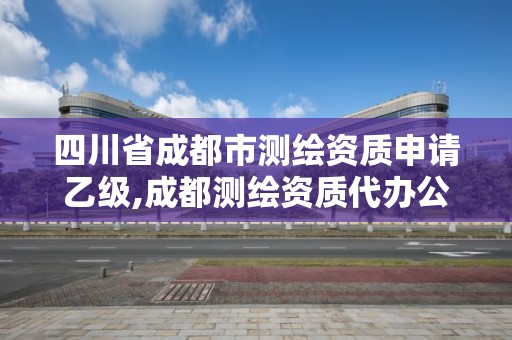 四川省成都市测绘资质申请乙级,成都测绘资质代办公